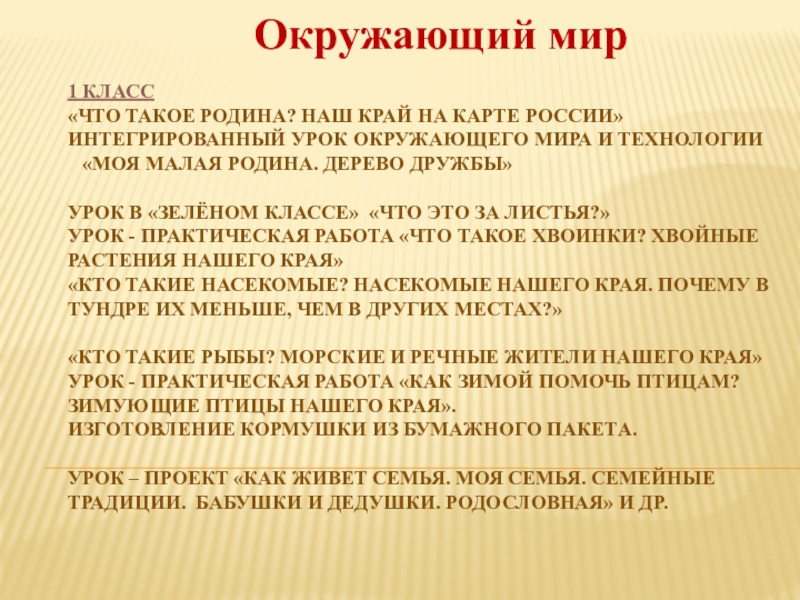 Окружающий мир

1 КЛАСС
«ЧТО ТАКОЕ РОДИНА? НАШ КРАЙ НА КАРТЕ РОССИИ»
ИНТЕГРИРОВАННЫЙ УРОК ОКРУЖАЮЩЕГО МИРА И ТЕХНОЛОГИИ «МОЯ МАЛАЯ РОДИНА. ДЕРЕВО ДРУЖБЫ»

УРОК В «ЗЕЛЁНОМ КЛАССЕ» «ЧТО ЭТО ЗА ЛИСТЬЯ?»
УРОК - ПРАКТИЧЕСКАЯ РАБОТА «ЧТО ТАКОЕ ХВОИНКИ? ХВОЙНЫЕ РАСТЕНИЯ НАШЕГО КРАЯ»
«КТО ТАКИЕ НАСЕКОМЫЕ? НАСЕКОМЫЕ НАШЕГО КРАЯ. ПОЧЕМУ В ТУНДРЕ ИХ МЕНЬШЕ, ЧЕМ В ДРУГИХ МЕСТАХ?»

«КТО ТАКИЕ РЫБЫ? МОРСКИЕ И РЕЧНЫЕ ЖИТЕЛИ НАШЕГО КРАЯ»
УРОК - ПРАКТИЧЕСКАЯ РАБОТА «КАК ЗИМОЙ ПОМОЧЬ ПТИЦАМ? ЗИМУЮЩИЕ ПТИЦЫ НАШЕГО КРАЯ».
ИЗГОТОВЛЕНИЕ КОРМУШКИ ИЗ БУМАЖНОГО ПАКЕТА.

УРОК – ПРОЕКТ «КАК ЖИВЕТ СЕМЬЯ. МОЯ СЕМЬЯ. СЕМЕЙНЫЕ ТРАДИЦИИ. БАБУШКИ И ДЕДУШКИ. РОДОСЛОВНАЯ» И ДР.